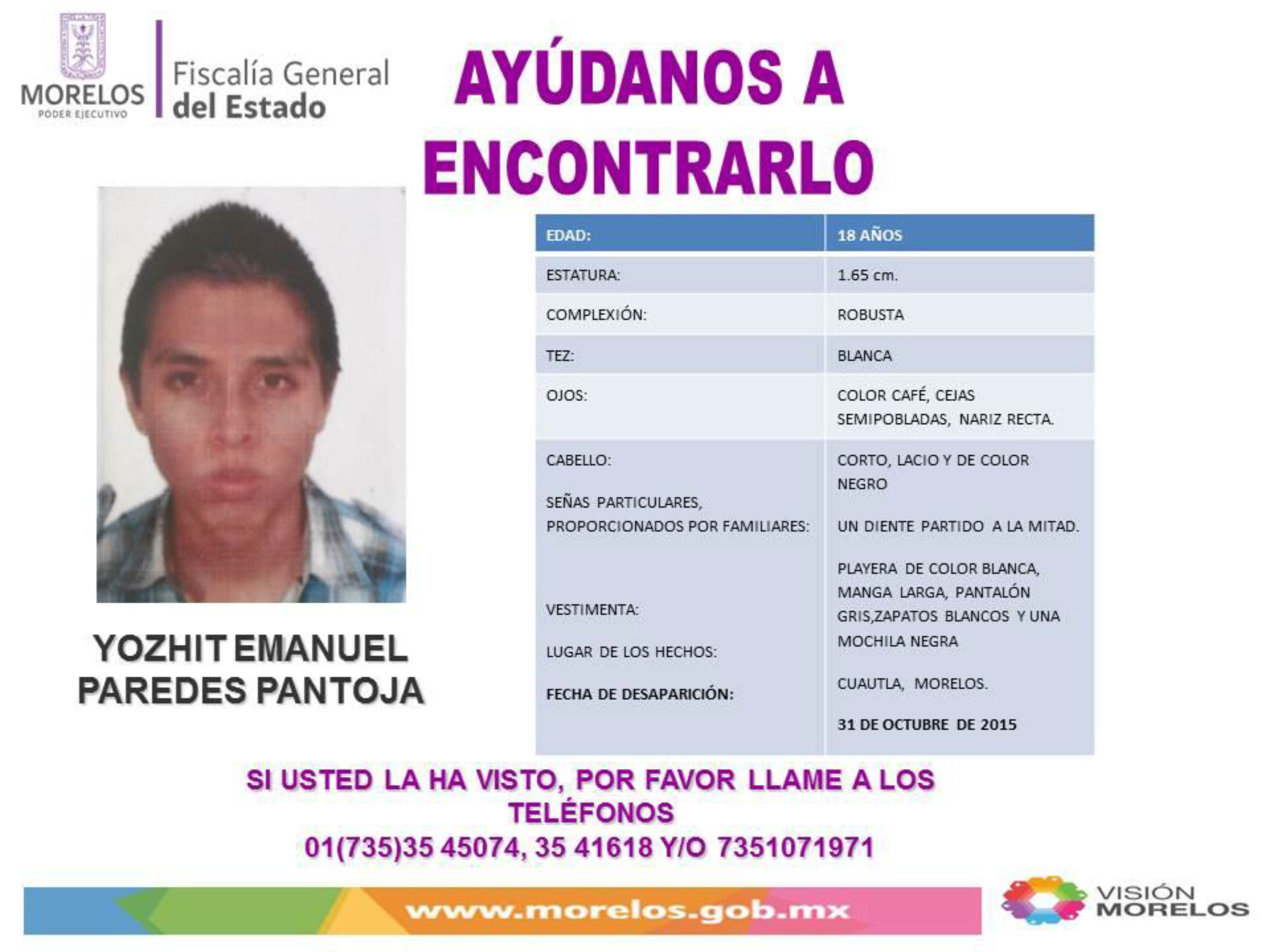 MORELOS
PODER EJECUTIVO

Fiscalía General
del Estado

AYÚDANOS A ENCONTRARLO

YOZHIT EMANUEL PAREDES PANTOJA

| EDAD: | 18 AÑOS |
|---|---|
| ESTATURA: | 1.65 cm. |
| COMPLEXIÓN: | ROBUSTA |
| TEZ: | BLANCA |
| OJOS: | COLOR CAFÉ, CEJAS SEMIPOBLADAS, NARIZ RECTA. |
| CABELLO: | CORTO, LACIO Y DE COLOR NEGRO |
| SEÑAS PARTICULARES, PROPORCIONADOS POR FAMILIARES: | UN DIENTE PARTIDO A LA MITAD. |
| VESTIMENTA: | PLAYERA DE COLOR BLANCA, MANGA LARGA, PANTALÓN GRIS,ZAPATOS BLANCOS Y UNA MOCHILA NEGRA |
| LUGAR DE LOS HECHOS: | CUAUTLA, MORELOS. |
| FECHA DE DESAPARICIÓN: | 31 DE OCTUBRE DE 2015 |

SI USTED LA HA VISTO, POR FAVOR LLAME A LOS TELÉFONOS
01(735)35 45074, 35 41618 Y/O 7351071971

www.morelos.gob.mx

VISIÓN MORELOS